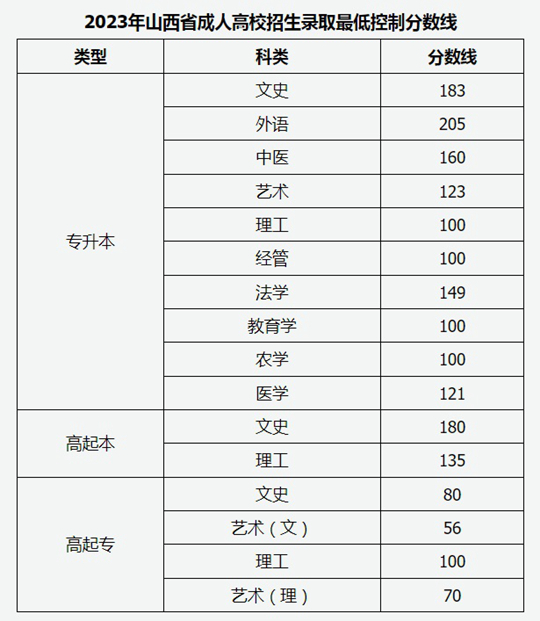 2023年山西省成人高校招生录取最低控制分数线

| 类型 | 科类 | 分数线 |
|---|---|---|
| 专升本 | 文史 | 183 |
| | 外语 | 205 |
| | 中医 | 160 |
| | 艺术 | 123 |
| | 理工 | 100 |
| | 经管 | 100 |
| | 法学 | 149 |
| | 教育学 | 100 |
| | 农学 | 100 |
| | 医学 | 121 |
| 高起本 | 文史 | 180 |
| | 理工 | 135 |
| 高起专 | 文史 | 80 |
| | 艺术（文） | 56 |
| | 理工 | 100 |
| | 艺术（理） | 70 |